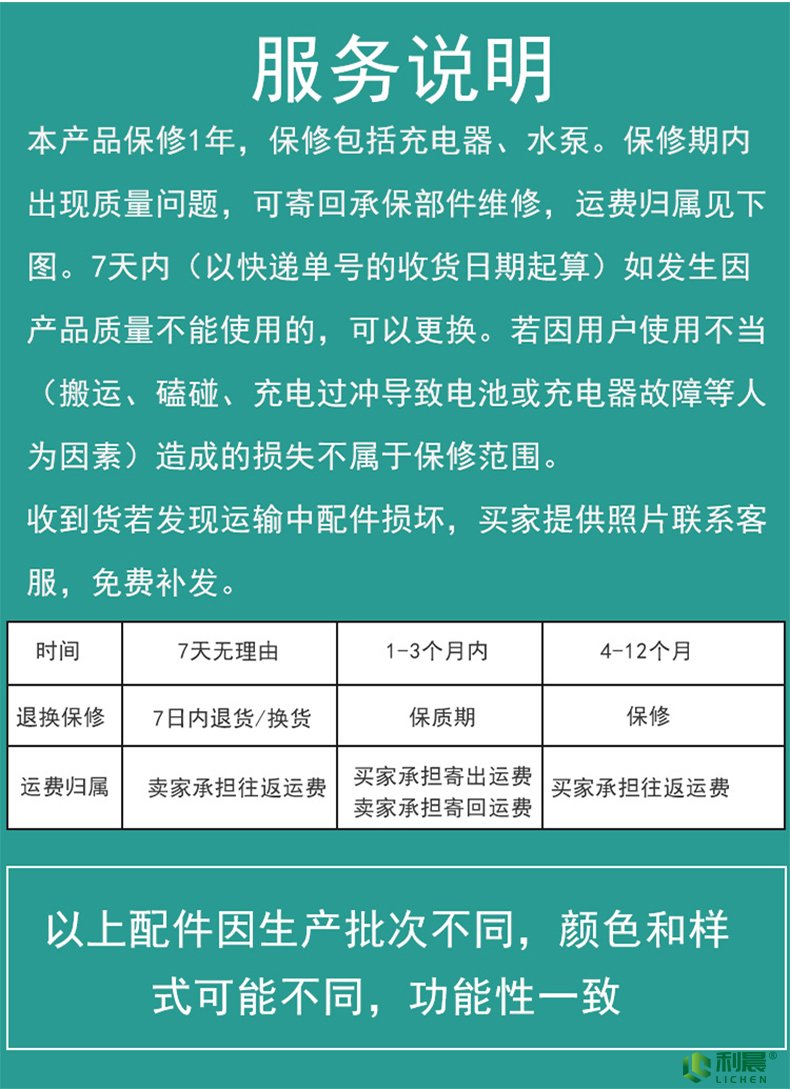 服务说明

本产品保修1年，保修包括充电器、水泵。保修期内出现质量问题，可寄回承保部件维修，运费归属见下图。7天内（以快递单号的收货日期起算）如发生因产品质量不能使用的，可以更换。若因用户使用不当（搬运、磕碰、充电过冲导致电池或充电器故障等人为因素）造成的损失不属于保修范围。

收到货若发现运输中配件损坏，买家提供照片联系客服，免费补发。

| 时间 | 7天无理由 | 1-3个月内 | 4-12个月 |
|---|---|---|---|
| 退换保修 | 7日内退货/换货 | 保质期 | 保修 |
| 运费归属 | 卖家承担往返运费 | 买家承担寄出运费 卖家承担寄回运费 | 买家承担往返运费 |

以上配件因生产批次不同，颜色和样式可能不同，功能性一致

利晨®
LICHEN